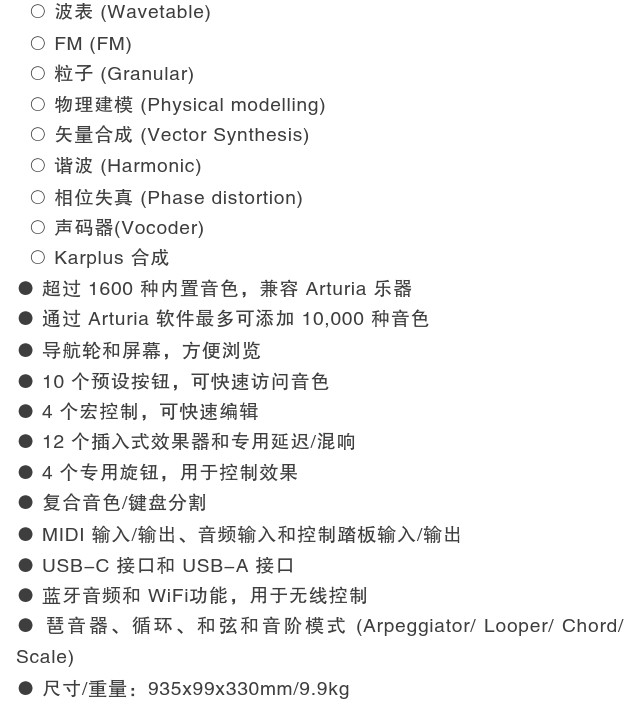 ○ 波表 (Wavetable)
○ FM (FM)
○ 粒子 (Granular)
○ 物理建模 (Physical modelling)
○ 矢量合成 (Vector Synthesis)
○ 谐波 (Harmonic)
○ 相位失真 (Phase distortion)
○ 声码器(Vocoder)
○ Karplus 合成
● 超过 1600 种内置音色，兼容 Arturia 乐器
● 通过 Arturia 软件最多可添加 10,000 种音色
● 导航轮和屏幕，方便浏览
● 10 个预设按钮，可快速访问音色
● 4 个宏控制，可快速编辑
● 12 个插入式效果器和专用延迟/混响
● 4 个专用旋钮，用于控制效果
● 复合音色/键盘分割
● MIDI 输入/输出、音频输入和控制踏板输入/输出
● USB-C 接口和 USB-A 接口
● 蓝牙音频和 WiFi功能，用于无线控制
● 琶音器、循环、和弦和音阶模式 (Arpeggiator/ Looper/ Chord/ Scale)
● 尺寸/重量：935x99x330mm/9.9kg